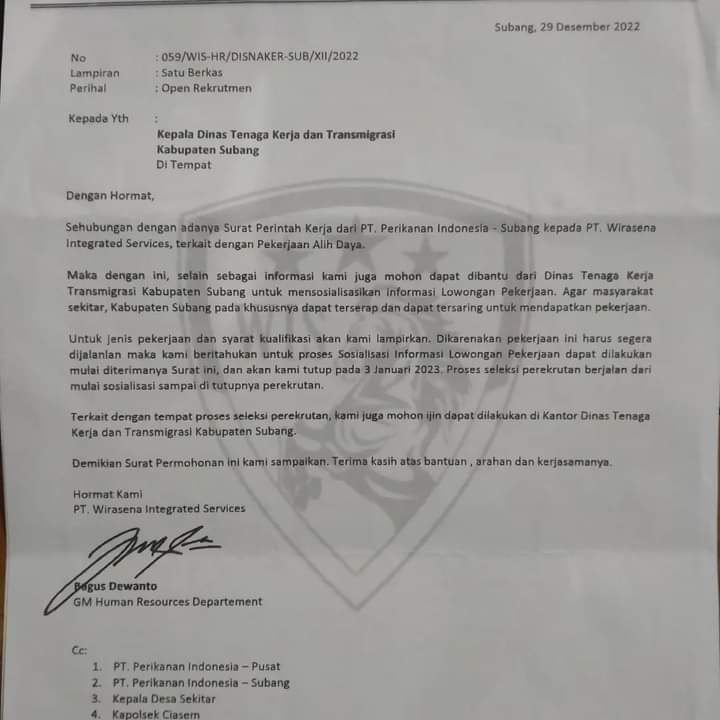 Subang, 29 Desember 2022

No : 059/WIS-HR/DISNAKER-SUB/XII/2022
Lampiran : Satu Berkas
Perihal : Open Rekrutmen

Kepada Yth :
Kepala Dinas Tenaga Kerja dan Transmigrasi
Kabupaten Subang
Di Tempat

Dengan Hormat,

Sehubungan dengan adanya Surat Perintah Kerja dari PT. Perikanan Indonesia - Subang kepada PT. Wirasena Integrated Services, terkait dengan Pekerjaan Alih Daya.

Maka dengan ini, selain sebagai informasi kami juga mohon dapat dibantu dari Dinas Tenaga Kerja Transmigrasi Kabupaten Subang untuk mensosialisasikan informasi Lowongan Pekerjaan. Agar masyarakat sekitar, Kabupaten Subang pada khususnya dapat terserap dan dapat tersaring untuk mendapatkan pekerjaan.

Untuk jenis pekerjaan dan syarat kualifikasi akan kami lampirkan. Dikarenakan pekerjaan ini harus segera dijalanlan maka kami beritahukan untuk proses Sosialisasi Informasi Lowongan Pekerjaan dapat dilakukan mulai diterimanya Surat ini, dan akan kami tutup pada 3 Januari 2023. Proses seleksi perekrutan berjalan dari mulai sosialisasi sampai di tutupnya perekrutan.

Terkait dengan tempat proses seleksi perekrutan, kami juga mohon ijin dapat dilakukan di Kantor Dinas Tenaga Kerja dan Transmigrasi Kabupaten Subang.

Demikian Surat Permohonan ini kami sampaikan. Terima kasih atas bantuan , arahan dan kerjasamanya.

Hormat Kami
PT. Wirasena Integrated Services

Bagus Dewanto
GM Human Resources Departement

Cc:
1. PT. Perikanan Indonesia – Pusat
2. PT. Perikanan Indonesia – Subang
3. Kepala Desa Sekitar
4. Kapolsek Ciasem